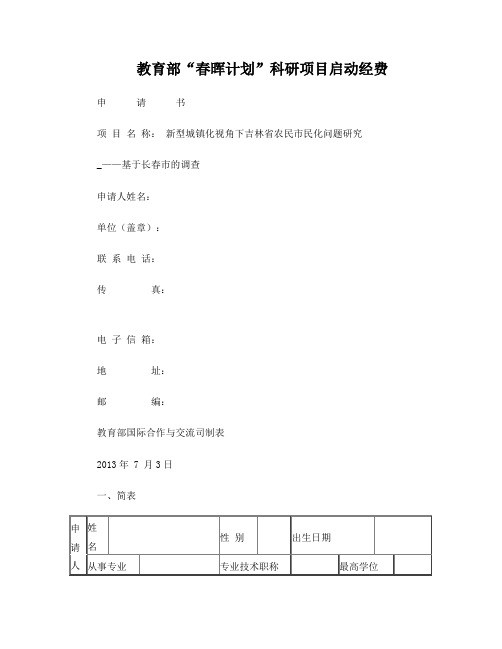 教育部“春晖计划”科研项目启动经费

申　　请　　书

项 目 名 称： 新型城镇化视角下吉林省农民市民化问题研究

_——基于长春市的调查

申请人姓名：

单位（盖章）：

联 系 电 话：

传　　　真：

电 子 信 箱：

地　　　址：

邮　　　编：

教育部国际合作与交流司制表

2013 年 7 月 3 日

一、简表

| 申请人 | 姓名 | | 性 别 | | 出生日期 | |
|---|---|---|---|---|---|---|
| | 从事专业 | | 专业技术职称 | | 最高学位 | |